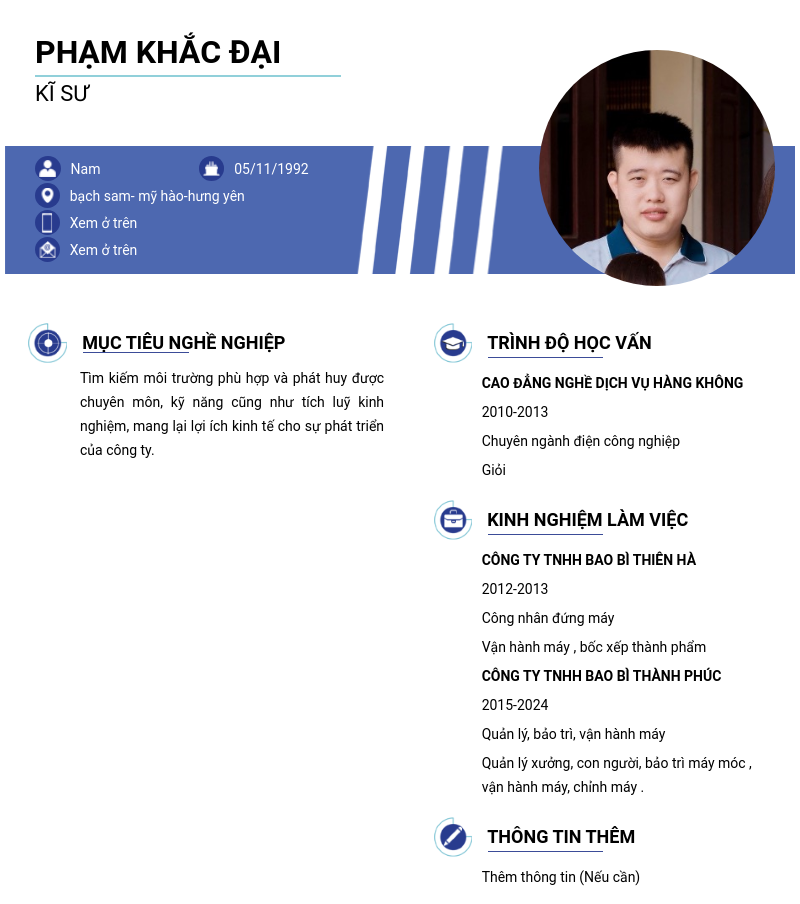 PHẠM KHẮC ĐẠI
KĨ SƯ

Nam
05/11/1992
bạch sam- mỹ hào-hưng yên
Xem ở trên
Xem ở trên

MỤC TIÊU NGHỀ NGHIỆP

Tìm kiếm môi trường phù hợp và phát huy được chuyên môn, kỹ năng cũng như tích luỹ kinh nghiệm, mang lại lợi ích kinh tế cho sự phát triển của công ty.

TRÌNH ĐỘ HỌC VẤN

CAO ĐẲNG NGHỀ DỊCH VỤ HÀNG KHÔNG
2010-2013
Chuyên ngành điện công nghiệp
Giỏi

KINH NGHIỆM LÀM VIỆC

CÔNG TY TNHH BAO BÌ THIÊN HÀ
2012-2013
Công nhân đứng máy
Vận hành máy , bốc xếp thành phẩm
CÔNG TY TNHH BAO BÌ THÀNH PHÚC
2015-2024
Quản lý, bảo trì, vận hành máy
Quản lý xưởng, con người, bảo trì máy móc , vận hành máy, chỉnh máy .

THÔNG TIN THÊM

Thêm thông tin (Nếu cần)